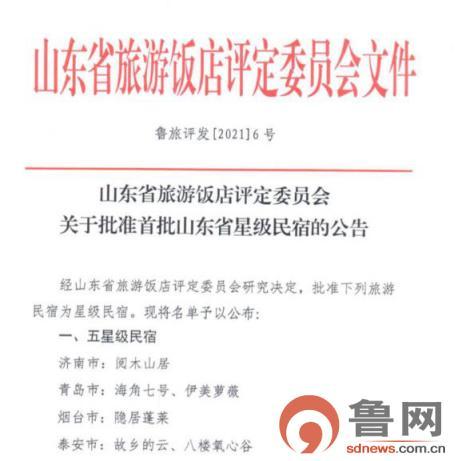 山东省旅游饭店评定委员会文件

鲁旅评发[2021]6号

山东省旅游饭店评定委员会
关于批准首批山东省星级民宿的公告

经山东省旅游饭店评定委员会研究决定，批准下列旅游民宿为星级民宿。现将名单予以公布：

一、五星级民宿

济南市：阅木山居

青岛市：海角七号、伊美萝薇

烟台市：隐居蓬莱

泰安市：故乡的云、八楼氧心谷

鲁网
sdnews.com.cn